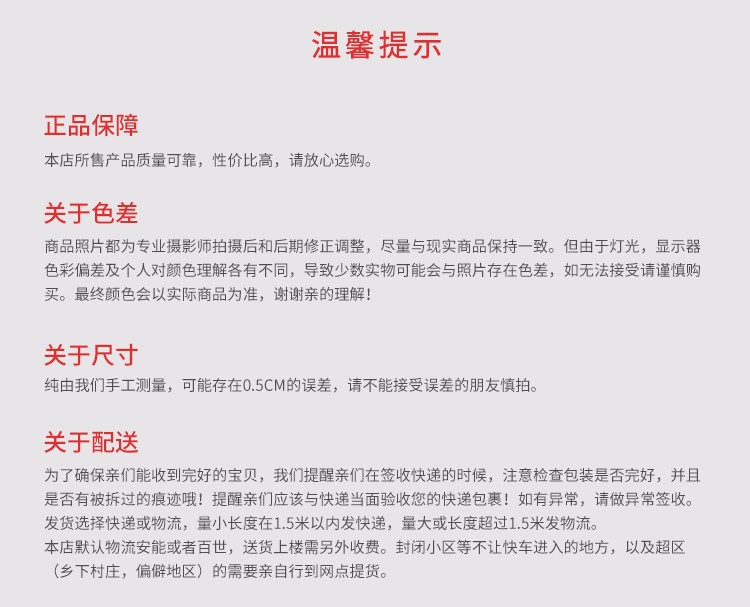 温馨提示

正品保障

本店所售产品质量可靠，性价比高，请放心选购。

关于色差

商品照片都为专业摄影师拍摄后和后期修正调整，尽量与现实商品保持一致。但由于灯光，显示器色彩偏差及个人对颜色理解各有不同，导致少数实物可能会与照片存在色差，如无法接受请谨慎购买。最终颜色会以实际商品为准，谢谢亲的理解！

关于尺寸

纯由我们手工测量，可能存在0.5CM的误差，请不能接受误差的朋友慎拍。

关于配送

为了确保亲们能收到完好的宝贝，我们提醒亲们在签收快递的时候，注意检查包装是否完好，并且是否有被拆过的痕迹哦！提醒亲们应该与快递当面验收您的快递包裹！如有异常，请做异常签收。

发货选择快递或物流，量小长度在1.5米以内发快递，量大或长度超过1.5米发物流。

本店默认物流安能或者百世，送货上楼需另外收费。封闭小区等不让快车进入的地方，以及超区（乡下村庄，偏僻地区）的需要亲自行到网点提货。